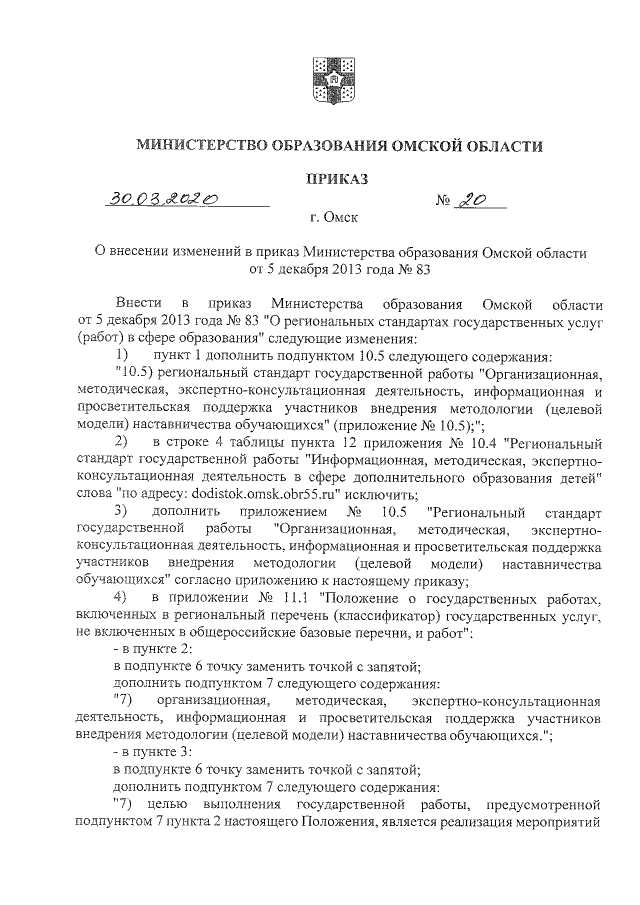 МИНИСТЕРСТВО ОБРАЗОВАНИЯ ОМСКОЙ ОБЛАСТИ

ПРИКАЗ

30.03.2020 № 20

г. Омск

О внесении изменений в приказ Министерства образования Омской области от 5 декабря 2013 года № 83

Внести в приказ Министерства образования Омской области от 5 декабря 2013 года № 83 "О региональных стандартах государственных услуг (работ) в сфере образования" следующие изменения:

1) пункт 1 дополнить подпунктом 10.5 следующего содержания:

"10.5) региональный стандарт государственной работы "Организационная, методическая, экспертно-консультационная деятельность, информационная и просветительская поддержка участников внедрения методологии (целевой модели) наставничества обучающихся" (приложение № 10.5);";

2) в строке 4 таблицы пункта 12 приложения № 10.4 "Региональный стандарт государственной работы "Информационная, методическая, экспертно-консультационная деятельность в сфере дополнительного образования детей" слова "по адресу: dodistok.omsk.obr55.ru" исключить;

3) дополнить приложением № 10.5 "Региональный стандарт государственной работы "Организационная, методическая, экспертно-консультационная деятельность, информационная и просветительская поддержка участников внедрения методологии (целевой модели) наставничества обучающихся" согласно приложению к настоящему приказу;

4) в приложении № 11.1 "Положение о государственных работах, включенных в региональный перечень (классификатор) государственных услуг, не включенных в общероссийские базовые перечни, и работ":

- в пункте 2:

в подпункте 6 точку заменить точкой с запятой;

дополнить подпунктом 7 следующего содержания:

"7) организационная, методическая, экспертно-консультационная деятельность, информационная и просветительская поддержка участников внедрения методологии (целевой модели) наставничества обучающихся.";

- в пункте 3:

в подпункте 6 точку заменить точкой с запятой;

дополнить подпунктом 7 следующего содержания:

"7) целью выполнения государственной работы, предусмотренной подпунктом 7 пункта 2 настоящего Положения, является реализация мероприятий